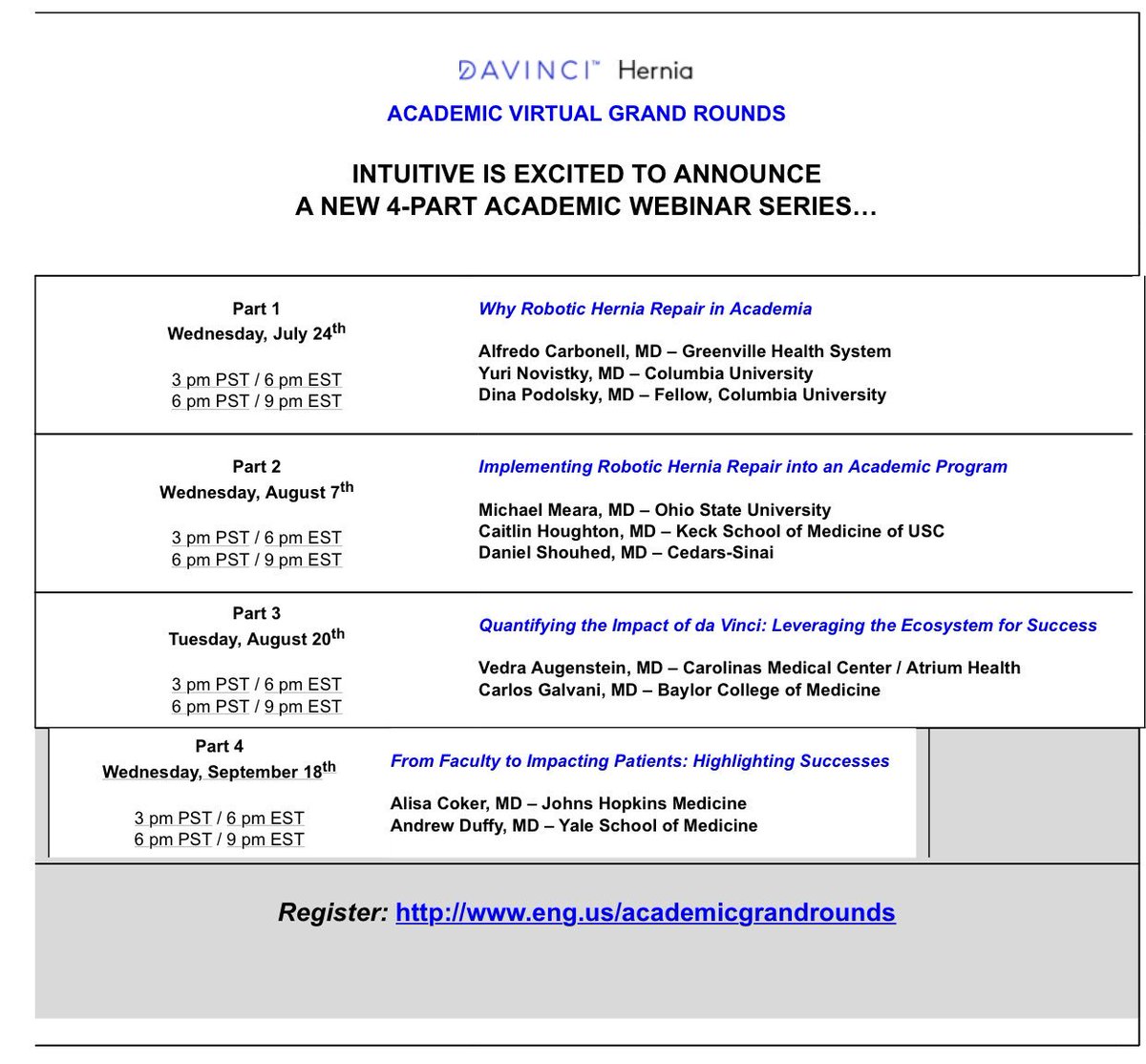 DAVINCI™ Hernia

ACADEMIC VIRTUAL GRAND ROUNDS

INTUITIVE IS EXCITED TO ANNOUNCE
A NEW 4-PART ACADEMIC WEBINAR SERIES…

Part 1
Wednesday, July 24th

3 pm PST / 6 pm EST
6 pm PST / 9 pm EST

Why Robotic Hernia Repair in Academia

Alfredo Carbonell, MD – Greenville Health System
Yuri Novistky, MD – Columbia University
Dina Podolsky, MD – Fellow, Columbia University

Part 2
Wednesday, August 7th

3 pm PST / 6 pm EST
6 pm PST / 9 pm EST

Implementing Robotic Hernia Repair into an Academic Program

Michael Meara, MD – Ohio State University
Caitlin Houghton, MD – Keck School of Medicine of USC
Daniel Shouhed, MD – Cedars-Sinai

Part 3
Tuesday, August 20th

3 pm PST / 6 pm EST
6 pm PST / 9 pm EST

Quantifying the Impact of da Vinci: Leveraging the Ecosystem for Success

Vedra Augenstein, MD – Carolinas Medical Center / Atrium Health
Carlos Galvani, MD – Baylor College of Medicine

Part 4
Wednesday, September 18th

3 pm PST / 6 pm EST
6 pm PST / 9 pm EST

From Faculty to Impacting Patients: Highlighting Successes

Alisa Coker, MD – Johns Hopkins Medicine
Andrew Duffy, MD – Yale School of Medicine

Register: http://www.eng.us/academicgrandrounds